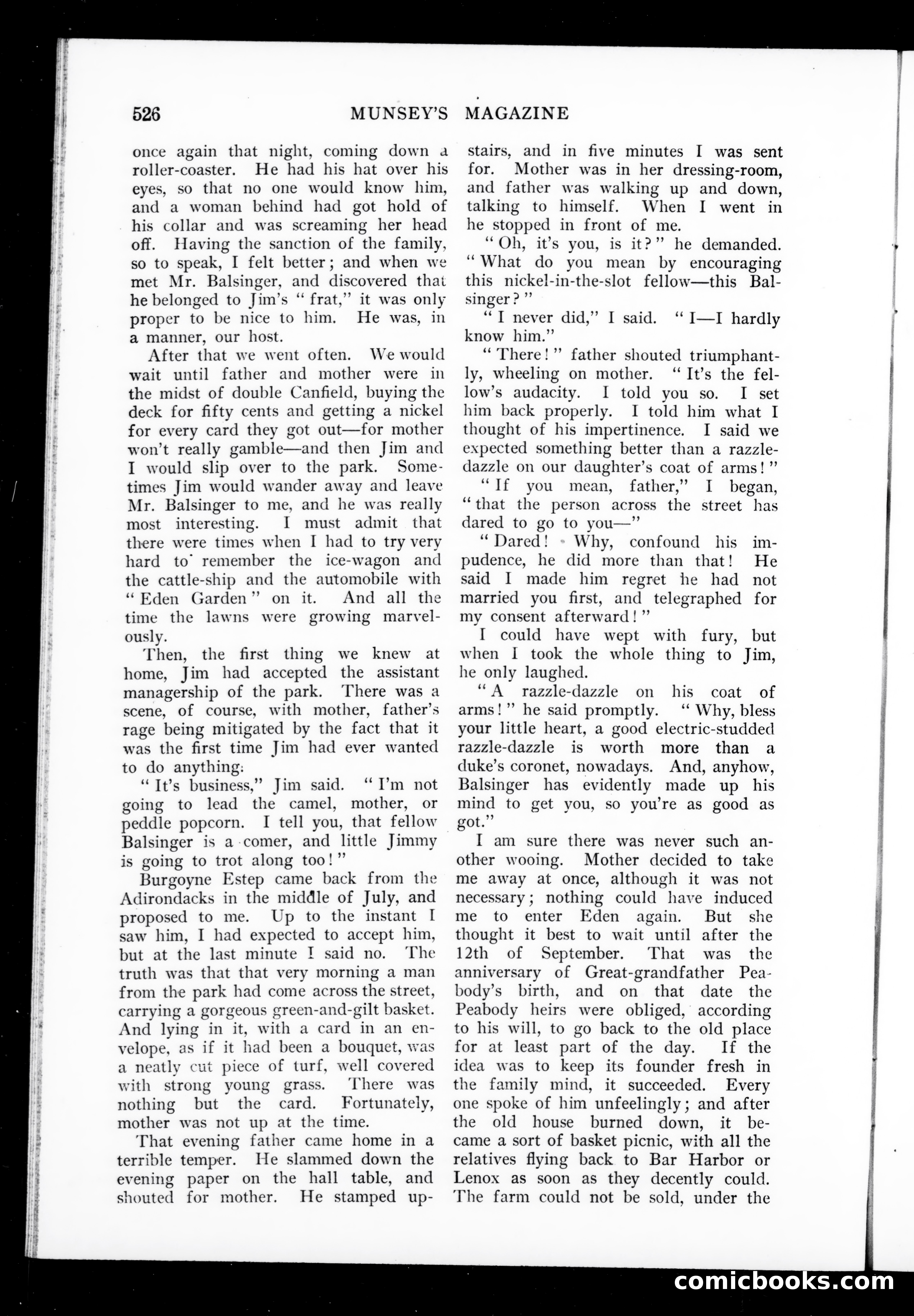 526 MUNSEY'S MAGAZINE

once again that night, coming down a roller-coaster. He had his hat over his eyes, so that no one would know him, and a woman behind had got hold of his collar and was screaming her head off. Having the sanction of the family, so to speak, I felt better; and when we met Mr. Balsinger, and discovered that he belonged to Jim's "frat," it was only proper to be nice to him. He was, in a manner, our host.

After that we went often. We would wait until father and mother were in the midst of double Canfield, buying the deck for fifty cents and getting a nickel for every card they got out—for mother won't really gamble—and then Jim and I would slip over to the park. Sometimes Jim would wander away and leave Mr. Balsinger to me, and he was really most interesting. I must admit that there were times when I had to try very hard to remember the ice-wagon and the cattle-ship and the automobile with "Eden Garden" on it. And all the time the lawns were growing marvelously.

Then, the first thing we knew at home, Jim had accepted the assistant managership of the park. There was a scene, of course, with mother, father's rage being mitigated by the fact that it was the first time Jim had ever wanted to do anything.

"It's business," Jim said. "I'm not going to lead the camel, mother, or peddle popcorn. I tell you, that fellow Balsinger is a comer, and little Jimmy is going to trot along too!"

Burgoyne Estep came back from the Adirondacks in the middle of July, and proposed to me. Up to the instant I saw him, I had expected to accept him, but at the last minute I said no. The truth was that that very morning a man from the park had come across the street, carrying a gorgeous green-and-gilt basket. And lying in it, with a card in an envelope, as if it had been a bouquet, was a neatly cut piece of turf, well covered with strong young grass. There was nothing but the card. Fortunately, mother was not up at the time.

That evening father came home in a terrible temper. He slammed down the evening paper on the hall table, and shouted for mother. He stamped upstairs, and in five minutes I was sent for. Mother was in her dressing-room, and father was walking up and down, talking to himself. When I went in he stopped in front of me.

"Oh, it's you, is it?" he demanded. "What do you mean by encouraging this nickel-in-the-slot fellow—this Balsinger?"

"I never did," I said. "I—I hardly know him."

"There!" father shouted triumphantly, wheeling on mother. "It's the fellow's audacity. I told you so. I set him back properly. I told him what I thought of his impertinence. I said we expected something better than a razzle-dazzle on our daughter's coat of arms!"

"If you mean, father," I began, "that the person across the street has dared to go to you—"

"Dared! Why, confound his impudence, he did more than that! He said I made him regret he had not married you first, and telegraphed for my consent afterward!"

I could have wept with fury, but when I took the whole thing to Jim, he only laughed.

"A razzle-dazzle on his coat of arms!" he said promptly. "Why, bless your little heart, a good electric-studded razzle-dazzle is worth more than a duke's coronet, nowadays. And, anyhow, Balsinger has evidently made up his mind to get you, so you're as good as got."

I am sure there was never such another wooing. Mother decided to take me away at once, although it was not necessary; nothing could have induced me to enter Eden again. But she thought it best to wait until after the 12th of September. That was the anniversary of Great-grandfather Peabody's birth, and on that date the Peabody heirs were obliged, according to his will, to go back to the old place for at least part of the day. If the idea was to keep its founder fresh in the family mind, it succeeded. Every one spoke of him unfeelingly; and after the old house burned down, it became a sort of basket picnic, with all the relatives flying back to Bar Harbor or Lenox as soon as they decently could. The farm could not be sold, under the

comicbooks.com